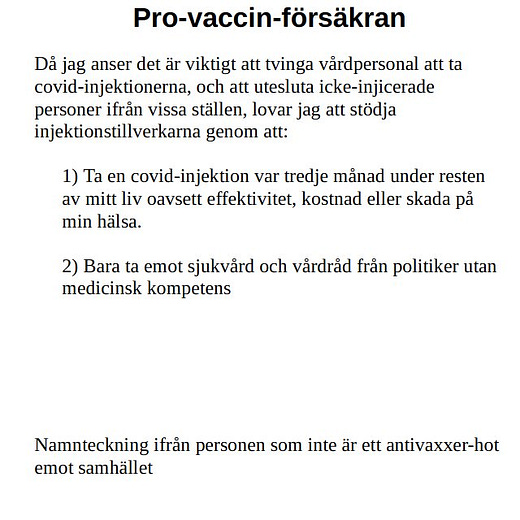 Pro-vaccin-försäkran

Då jag anser det är viktigt att tvinga vårdpersonal att ta covid-injektionerna, och att utesluta icke-injicerade personer ifrån vissa ställen, lovar jag att stödja injektionstillverkarna genom att:

1) Ta en covid-injektion var tredje månad under resten av mitt liv oavsett effektivitet, kostnad eller skada på min hälsa.

2) Bara ta emot sjukvård och vårdråd från politiker utan medicinsk kompetens

Namnteckning ifrån personen som inte är ett antivaxxer-hot emot samhället